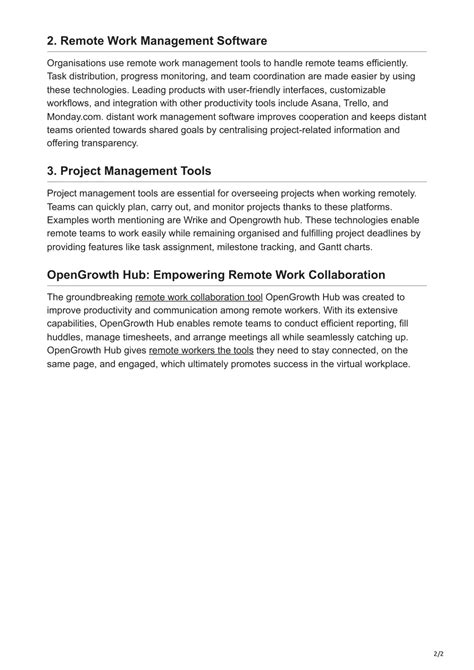 2. Remote Work Management Software

Organisations use remote work management tools to handle remote teams efficiently. Task distribution, progress monitoring, and team coordination are made easier by using these technologies. Leading products with user-friendly interfaces, customizable workflows, and integration with other productivity tools include Asana, Trello, and Monday.com. distant work management software improves cooperation and keeps distant teams oriented towards shared goals by centralising project-related information and offering transparency.

3. Project Management Tools

Project management tools are essential for overseeing projects when working remotely. Teams can quickly plan, carry out, and monitor projects thanks to these platforms. Examples worth mentioning are Wrike and Opengrowth hub. These technologies enable remote teams to work easily while remaining organised and fulfilling project deadlines by providing features like task assignment, milestone tracking, and Gantt charts.

OpenGrowth Hub: Empowering Remote Work Collaboration

The groundbreaking remote work collaboration tool OpenGrowth Hub was created to improve productivity and communication among remote workers. With its extensive capabilities, OpenGrowth Hub enables remote teams to conduct efficient reporting, fill huddles, manage timesheets, and arrange meetings all while seamlessly catching up. OpenGrowth Hub gives remote workers the tools they need to stay connected, on the same page, and engaged, which ultimately promotes success in the virtual workplace.

2/2